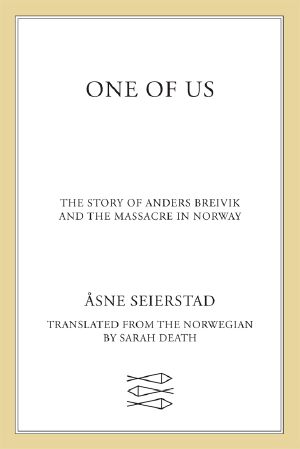 ONE OF US

THE STORY OF ANDERS BREIVIK AND THE MASSACRE IN NORWAY

ÅSNE SEIERSTAD

TRANSLATED FROM THE NORWEGIAN BY SARAH DEATH